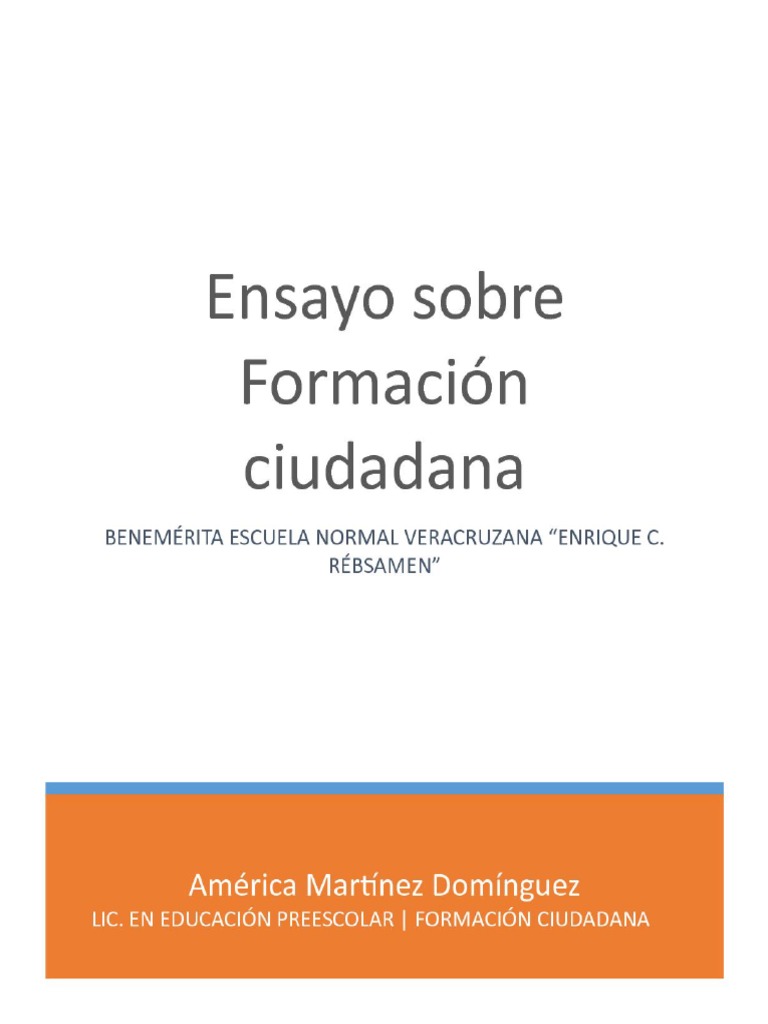 Ensayo sobre Formación ciudadana

BENEMÉRITA ESCUELA NORMAL VERACRUZANA “ENRIQUE C. RÉBSAMEN”

América Martínez Domínguez
LIC. EN EDUCACIÓN PREESCOLAR | FORMACIÓN CIUDADANA